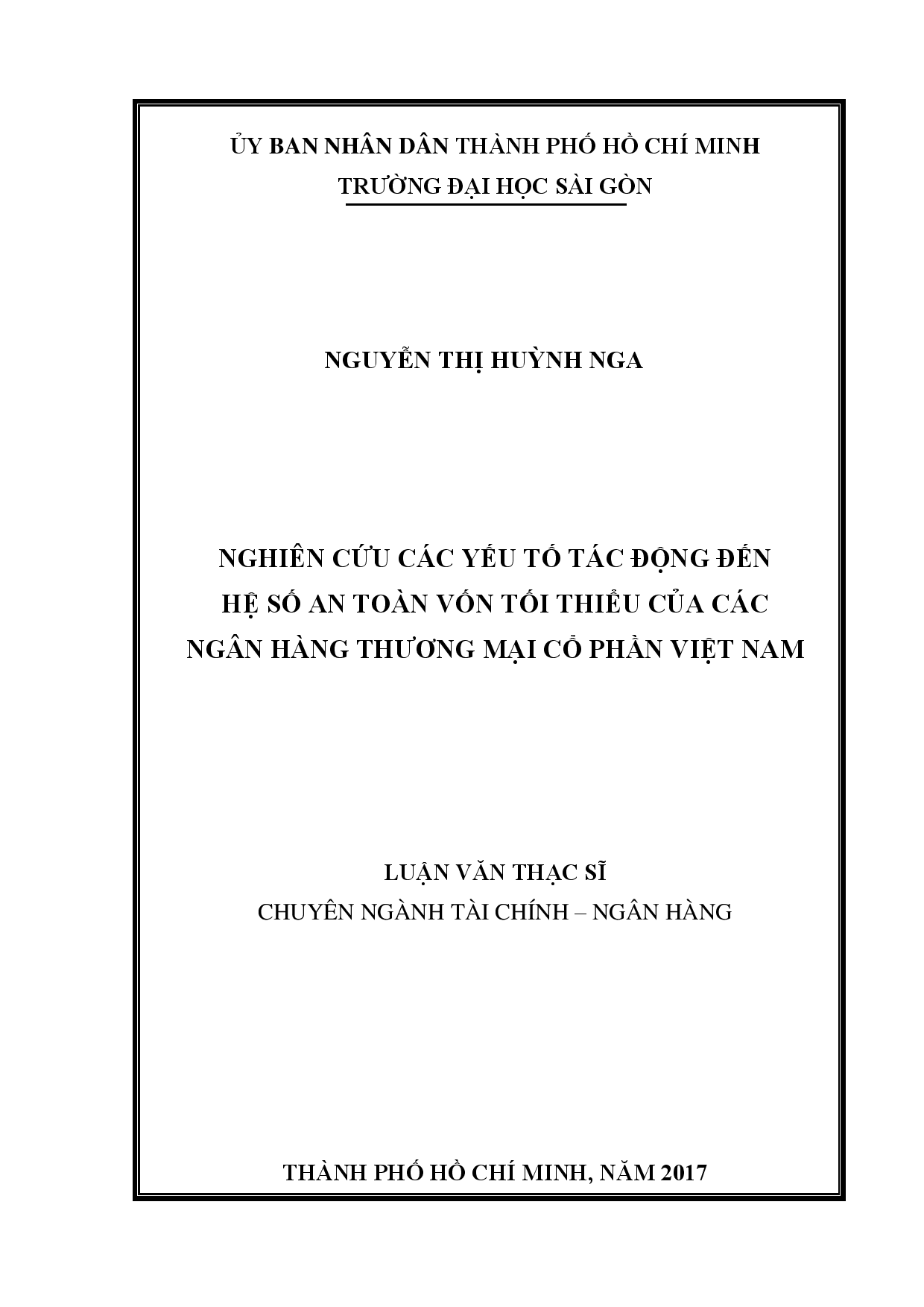 ỦY BAN NHÂN DÂN THÀNH PHỐ HỒ CHÍ MINH
TRƯỜNG ĐẠI HỌC SÀI GÒN

NGUYỄN THỊ HUỲNH NGA

NGHIÊN CỨU CÁC YẾU TỐ TÁC ĐỘNG ĐẾN HỆ SỐ AN TOÀN VỐN TỐI THIỂU CỦA CÁC NGÂN HÀNG THƯƠNG MẠI CỔ PHẦN VIỆT NAM

LUẬN VĂN THẠC SĨ
CHUYÊN NGÀNH TÀI CHÍNH – NGÂN HÀNG

THÀNH PHỐ HỒ CHÍ MINH, NĂM 2017